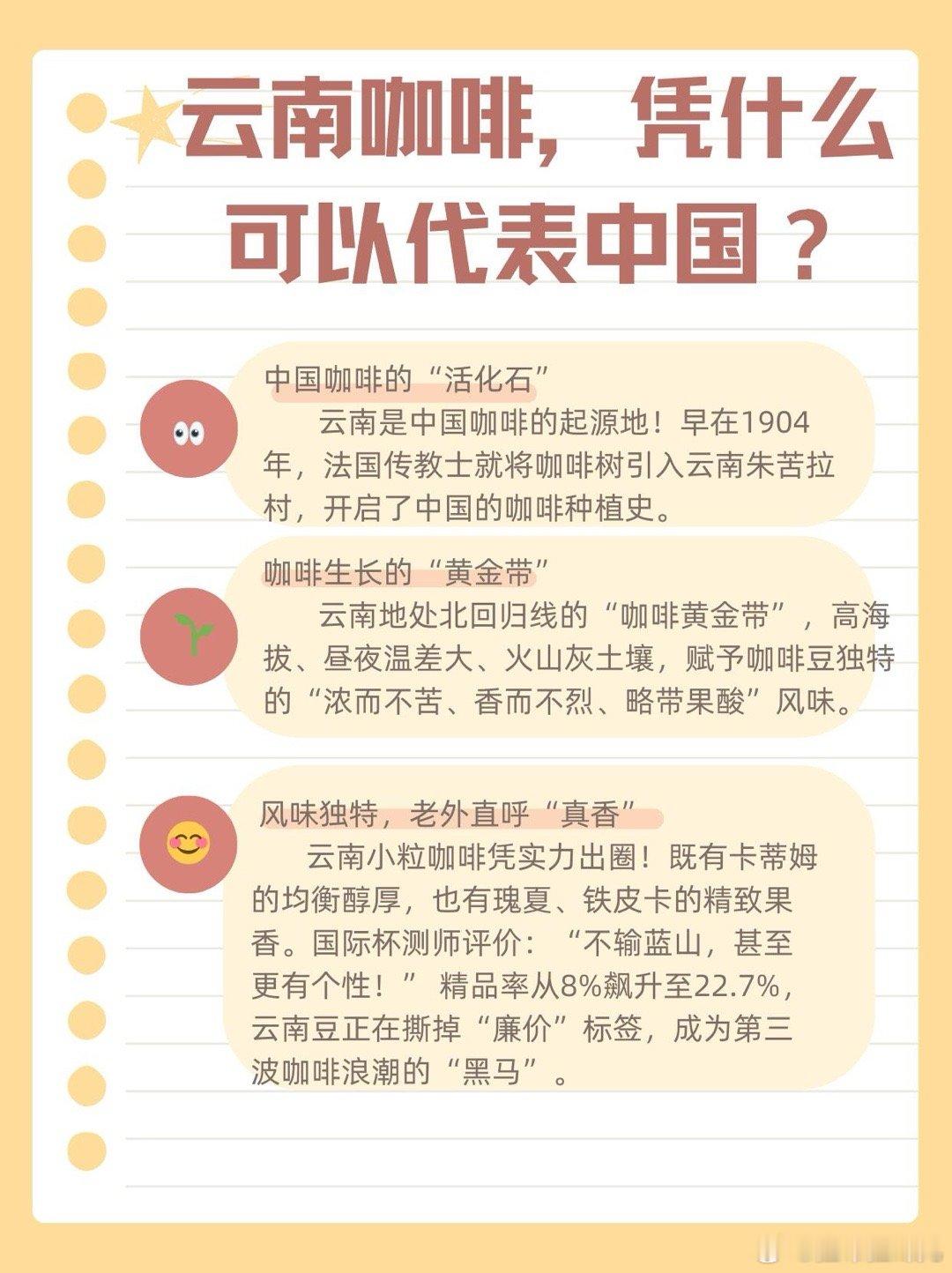 云南咖啡，凭什么可以代表中国？

中国咖啡的“活化石”
云南是中国咖啡的起源地！早在1904年，法国传教士就将咖啡树引入云南朱苦拉村，开启了中国的咖啡种植史。

咖啡生长的“黄金带”
云南地处北回归线的“咖啡黄金带”，高海拔、昼夜温差大、火山灰土壤，赋予咖啡豆独特的“浓而不苦、香而不烈、略带果酸”风味。

风味独特，老外直呼“真香”
云南小粒咖啡凭实力出圈！既有卡蒂姆的均衡醇厚，也有瑰夏、铁皮卡的精致果香。国际杯测师评价：“不输蓝山，甚至更有个性！” 精品率从8%飙升至22.7%，云南豆正在撕掉“廉价”标签，成为第三波咖啡浪潮的“黑马”。